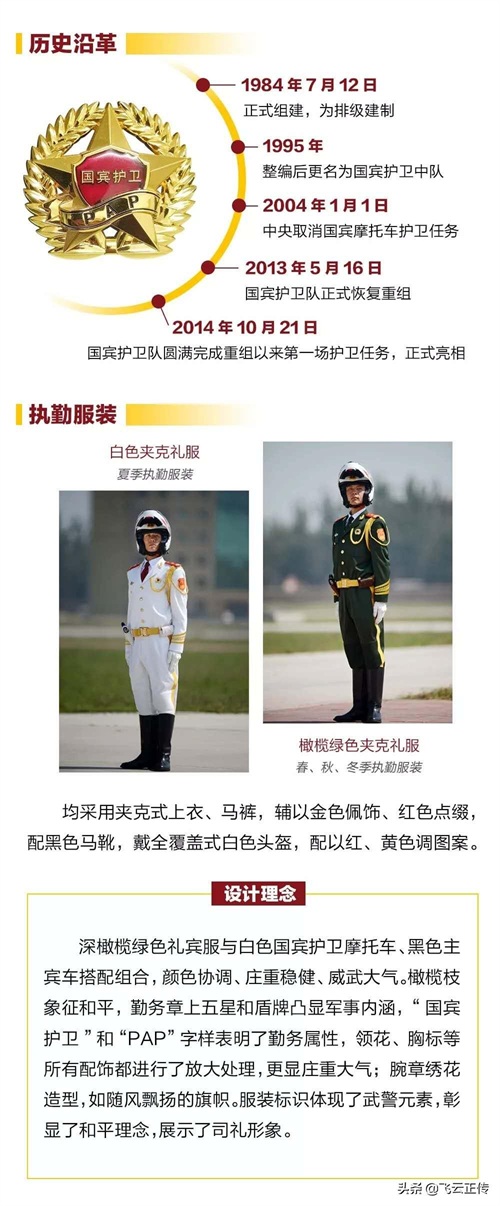 历史沿革

国宾护卫
PAP

1984年7月12日
正式组建，为排级建制

1995年
整编后更名为国宾护卫中队

2004年1月1日
中央取消国宾摩托车护卫任务

2013年5月16日
国宾护卫队正式恢复重组

2014年10月21日
国宾护卫队圆满完成重组以来第一场护卫任务，正式亮相

执勤服装

白色夹克礼服
夏季执勤服装

橄榄绿色夹克礼服
春、秋、冬季执勤服装

均采用夹克式上衣、马裤，辅以金色佩饰、红色点缀，配黑色马靴，戴全覆盖式白色头盔，配以红、黄色调图案。

设计理念

深橄榄绿色礼宾服与白色国宾护卫摩托车、黑色主宾车搭配组合，颜色协调、庄重稳健、威武大气。橄榄枝象征和平，勤务章上五星和盾牌凸显军事内涵，“国宾护卫”和“PAP”字样表明了勤务属性，领花、胸标等所有配饰都进行了放大处理，更显庄重大气；腕章绣花造型，如随风飘扬的旗帜。服装标识体现了武警元素，彰显了和平理念，展示了司礼形象。

头条@飞云正传